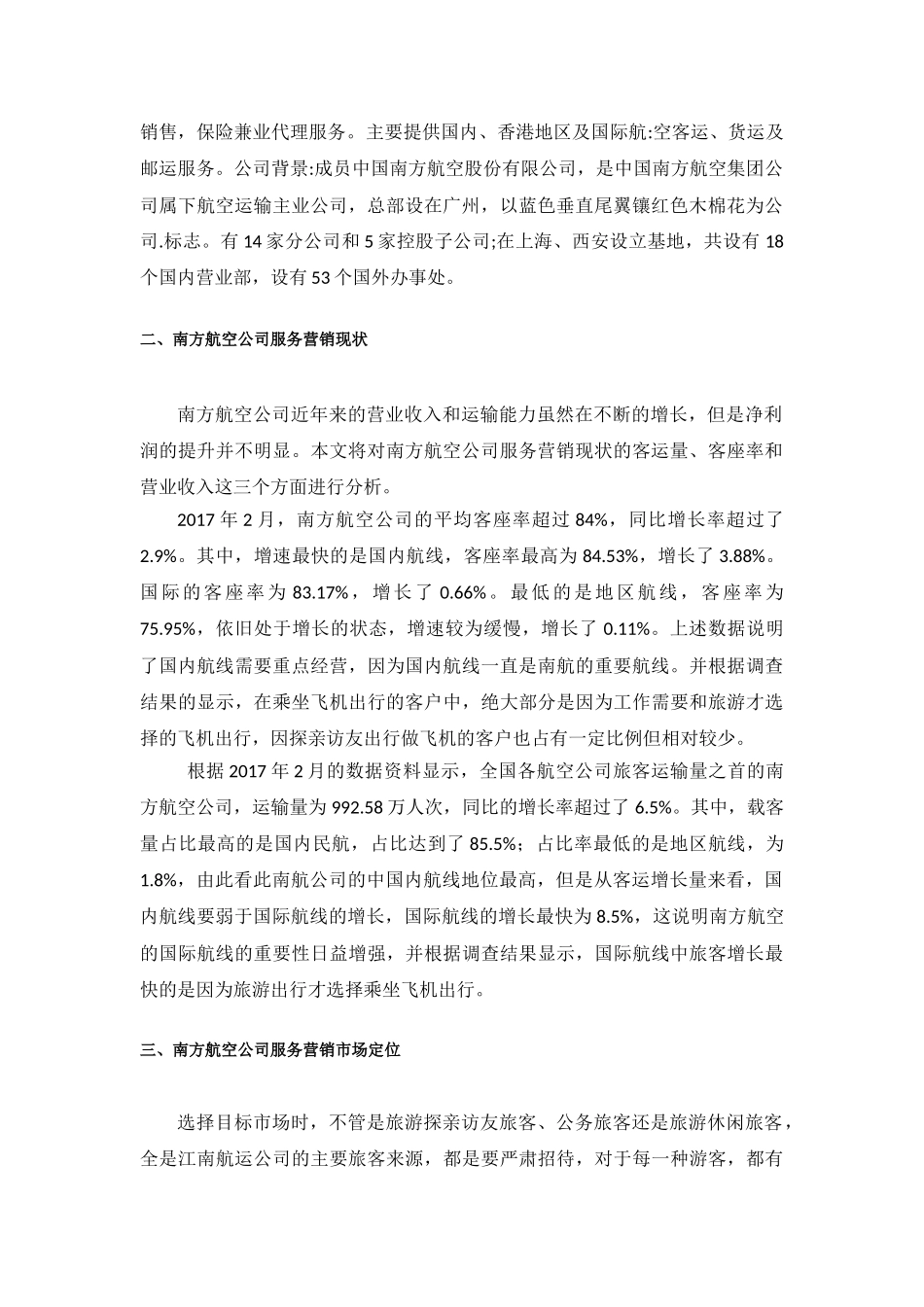 销售，保险兼业代理服务。主要提供国内、香港地区及国际航:空客运、货运及邮运服务。公司背景:成员中国南方航空股份有限公司，是中国南方航空集团公司属下航空运输主业公司，总部设在广州，以蓝色垂直尾翼镶红色木棉花为公司.标志。有 14 家分公司和 5 家控股子公司;在上海、西安设立基地，共设有 18 个国内营业部，设有 53 个国外办事处。

二、南方航空公司服务营销现状

南方航空公司近年来的营业收入和运输能力虽然在不断的增长，但是净利润的提升并不明显。本文将对南方航空公司服务营销现状的客运量、客座率和营业收入这三个方面进行分析。

2017 年 2 月，南方航空公司的平均客座率超过 84%，同比增长率超过了 2.9%。其中，增速最快的是国内航线，客座率最高为 84.53%，增长了 3.88%。国际的客座率为 83.17%，增长了 0.66%。最低的是地区航线，客座率为 75.95%，依旧处于增长的状态，增速较为缓慢，增长了 0.11%。上述数据说明了国内航线需要重点经营，因为国内航线一直是南航的重要航线。并根据调查结果的显示，在乘坐飞机出行的客户中，绝大部分是因为工作需要和旅游才选择的飞机出行，因探亲访友出行做飞机的客户也占有一定比例但相对较少。

根据 2017 年 2 月的数据资料显示，全国各航空公司旅客运输量之首的南方航空公司，运输量为 992.58 万人次，同比的增长率超过了 6.5%。其中，载客量占比最高的是国内民航，占比达到了 85.5%；占比率最低的是地区航线，为 1.8%，由此看此南航公司的中国内航线地位最高，但是从客运增长量来看，国内航线要弱于国际航线的增长，国际航线的增长最快为 8.5%，这说明南方航空的国际航线的重要性日益增强，并根据调查结果显示，国际航线中旅客增长最快的是因为旅游出行才选择乘坐飞机出行。

三、南方航空公司服务营销市场定位

选择目标市场时，不管是旅游探亲访友旅客、公务旅客还是旅游休闲旅客，全是江南航运公司的主要旅客来源，都是要严肃招待，对于每一种游客，都有